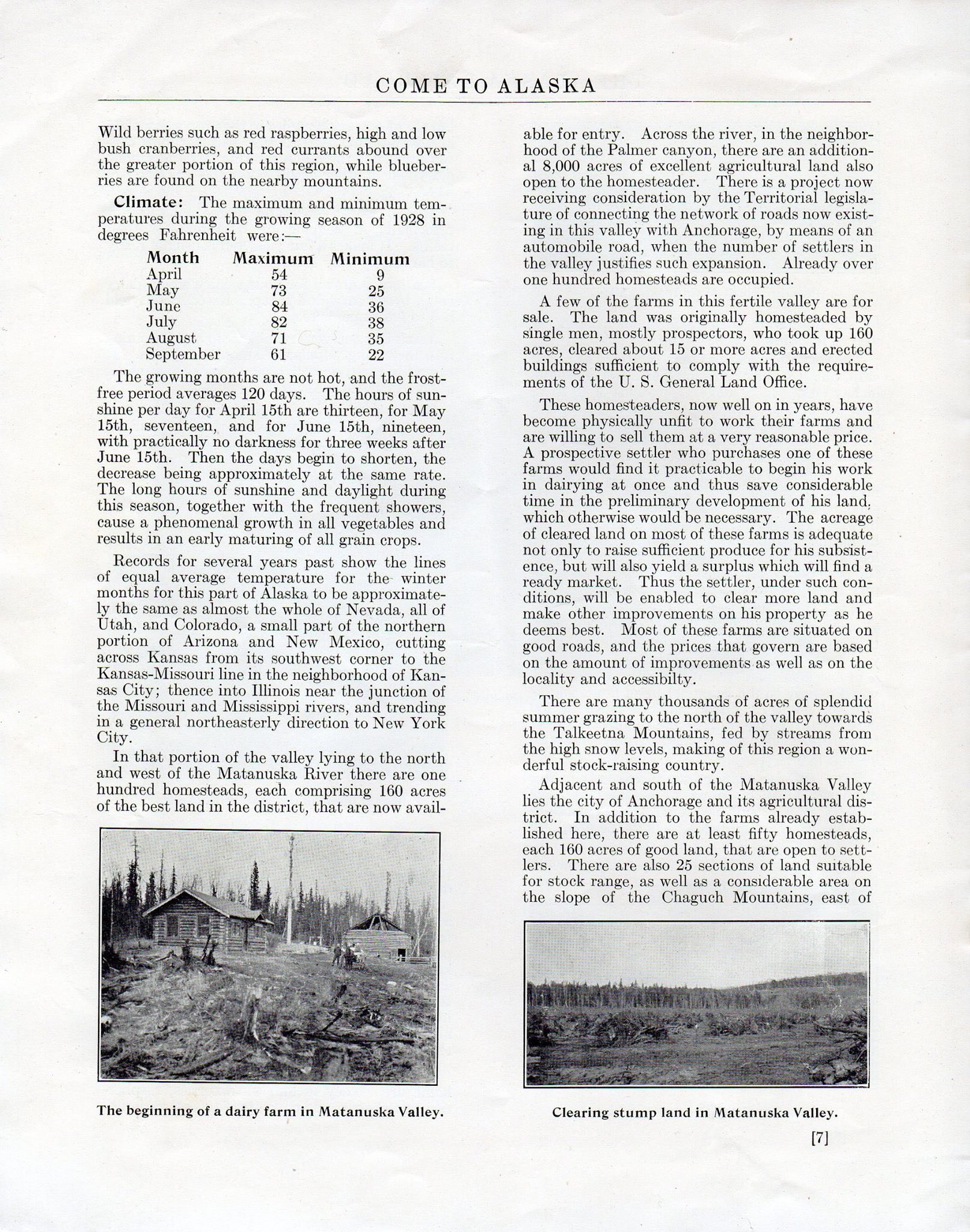 COME TO ALASKA

Wild berries such as red raspberries, high and low bush cranberries, and red currants abound over the greater portion of this region, while blueberries are found on the nearby mountains.

Climate: The maximum and minimum temperatures during the growing season of 1928 in degrees Fahrenheit were:—

| Month | Maximum | Minimum |
|---|---|---|
| April | 54 | 9 |
| May | 73 | 25 |
| June | 84 | 36 |
| July | 82 | 38 |
| August | 71 | 35 |
| September | 61 | 22 |

The growing months are not hot, and the frost-free period averages 120 days. The hours of sunshine per day for April 15th are thirteen, for May 15th, seventeen, and for June 15th, nineteen, with practically no darkness for three weeks after June 15th. Then the days begin to shorten, the decrease being approximately at the same rate. The long hours of sunshine and daylight during this season, together with the frequent showers, cause a phenomenal growth in all vegetables and results in an early maturing of all grain crops.

Records for several years past show the lines of equal average temperature for the winter months for this part of Alaska to be approximately the same as almost the whole of Nevada, all of Utah, and Colorado, a small part of the northern portion of Arizona and New Mexico, cutting across Kansas from its southwest corner to the Kansas-Missouri line in the neighborhood of Kansas City; thence into Illinois near the junction of the Missouri and Mississippi rivers, and trending in a general northeasterly direction to New York City.

In that portion of the valley lying to the north and west of the Matanuska River there are one hundred homesteads, each comprising 160 acres of the best land in the district, that are now available for entry. Across the river, in the neighborhood of the Palmer canyon, there are an additional 8,000 acres of excellent agricultural land also open to the homesteader. There is a project now receiving consideration by the Territorial legislature of connecting the network of roads now existing in this valley with Anchorage, by means of an automobile road, when the number of settlers in the valley justifies such expansion. Already over one hundred homesteads are occupied.

A few of the farms in this fertile valley are for sale. The land was originally homesteaded by single men, mostly prospectors, who took up 160 acres, cleared about 15 or more acres and erected buildings sufficient to comply with the requirements of the U. S. General Land Office.

These homesteaders, now well on in years, have become physically unfit to work their farms and are willing to sell them at a very reasonable price. A prospective settler who purchases one of these farms would find it practicable to begin his work in dairying at once and thus save considerable time in the preliminary development of his land, which otherwise would be necessary. The acreage of cleared land on most of these farms is adequate not only to raise sufficient produce for his subsistence, but will also yield a surplus which will find a ready market. Thus the settler, under such conditions, will be enabled to clear more land and make other improvements on his property as he deems best. Most of these farms are situated on good roads, and the prices that govern are based on the amount of improvements as well as on the locality and accessibilty.

There are many thousands of acres of splendid summer grazing to the north of the valley towards the Talkeetna Mountains, fed by streams from the high snow levels, making of this region a wonderful stock-raising country.

Adjacent and south of the Matanuska Valley lies the city of Anchorage and its agricultural district. In addition to the farms already established here, there are at least fifty homesteads, each 160 acres of good land, that are open to settlers. There are also 25 sections of land suitable for stock range, as well as a considerable area on the slope of the Chaguch Mountains, east of

The beginning of a dairy farm in Matanuska Valley.

Clearing stump land in Matanuska Valley.

[7]